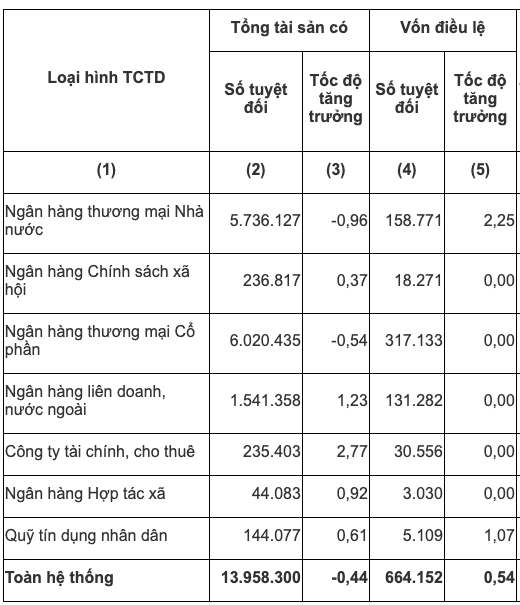 | Loại hình TCTD | Tổng tài sản có | | Vốn điều lệ | |
|---|---|---|---|---|
| | Số tuyệt đối | Tốc độ tăng trưởng | Số tuyệt đối | Tốc độ tăng trưởng |
| (1) | (2) | (3) | (4) | (5) |
| Ngân hàng thương mại Nhà nước | 5.736.127 | -0,96 | 158.771 | 2,25 |
| Ngân hàng Chính sách xã hội | 236.817 | 0,37 | 18.271 | 0,00 |
| Ngân hàng thương mại Cổ phần | 6.020.435 | -0,54 | 317.133 | 0,00 |
| Ngân hàng liên doanh, nước ngoài | 1.541.358 | 1,23 | 131.282 | 0,00 |
| Công ty tài chính, cho thuê | 235.403 | 2,77 | 30.556 | 0,00 |
| Ngân hàng Hợp tác xã | 44.083 | 0,92 | 3.030 | 0,00 |
| Quỹ tín dụng nhân dân | 144.077 | 0,61 | 5.109 | 1,07 |
| **Toàn hệ thống** | **13.958.300** | **-0,44** | **664.152** | **0,54** |